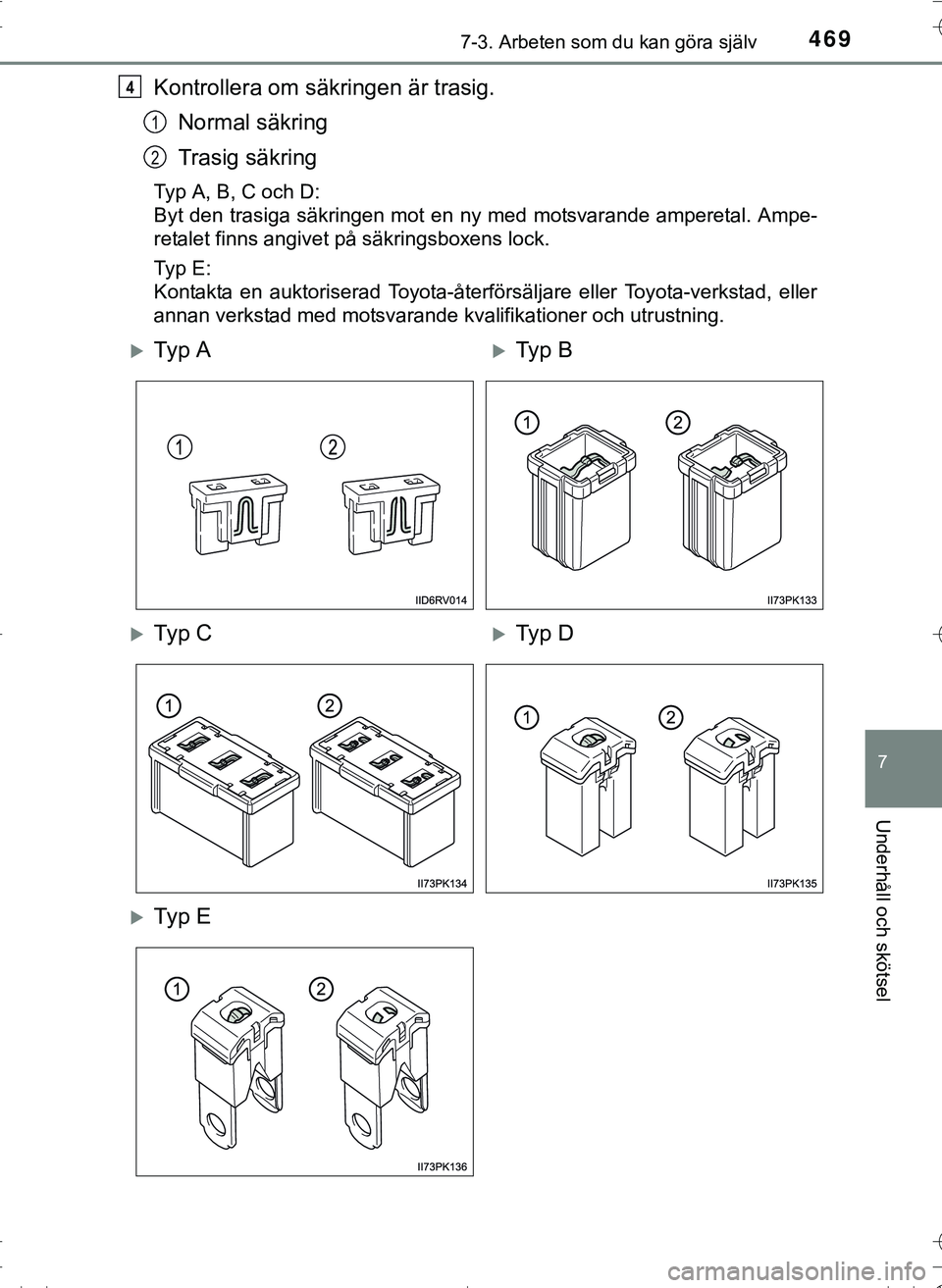 7-3. Arbeten som du kan göra själv 469

4 Kontrollera om säkringen är trasig.

1 Normal säkring

2 Trasig säkring

Typ A, B, C och D:
Byt den trasiga säkringen mot en ny med motsvarande amperetal. Amperetalet finns angivet på säkringsboxens lock.

Typ E:
Kontakta en auktoriserad Toyota-återförsäljare eller Toyota-verkstad, eller annan verkstad med motsvarande kvalifikationer och utrustning.

Typ A

1 2

IID6RV014

Typ B

1 2

II73PK133

Typ C

1 2

II73PK134

Typ D

1 2

II73PK135

Typ E

1 2

II73PK136

7

Underhåll och skötsel

carmanualsonline.info